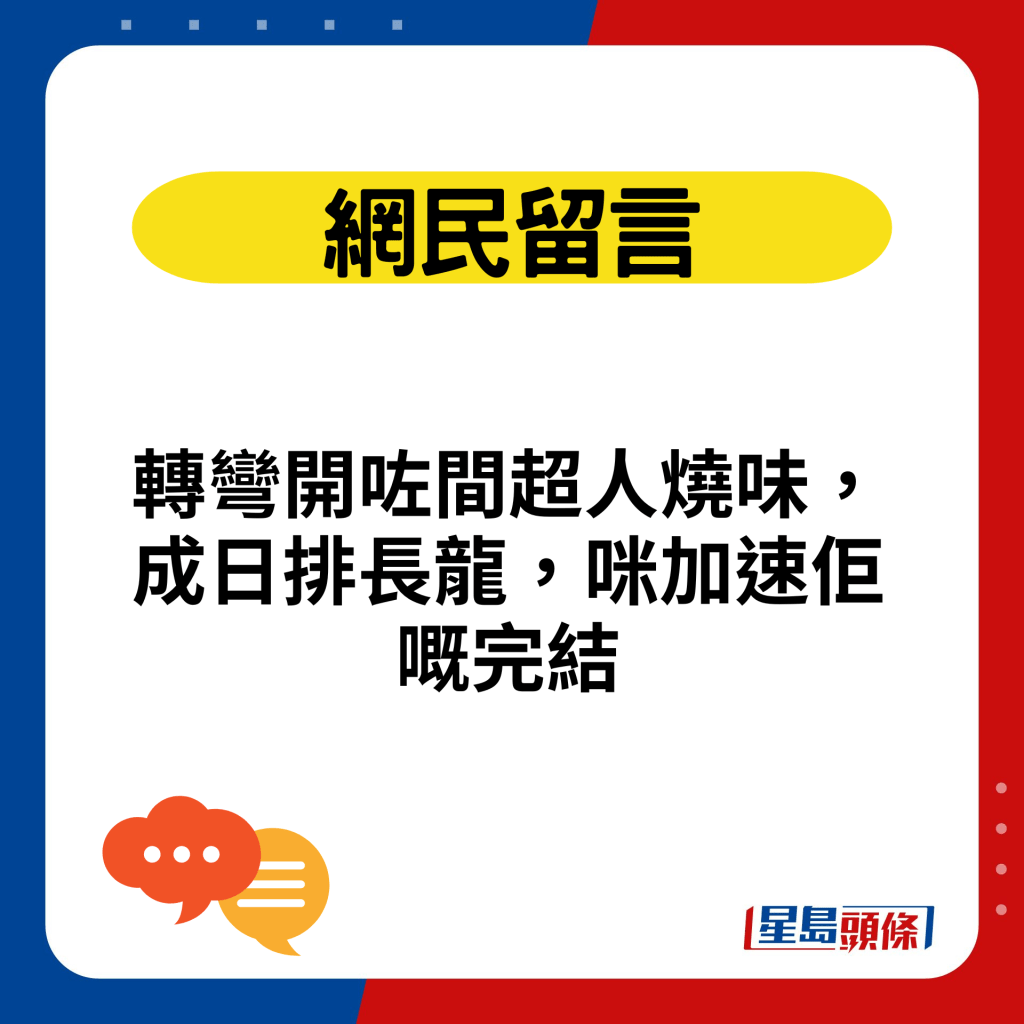 網民留言

轉彎開咗間超人燒味，成日排長龍，咪加速佢嘅完結

星島頭條